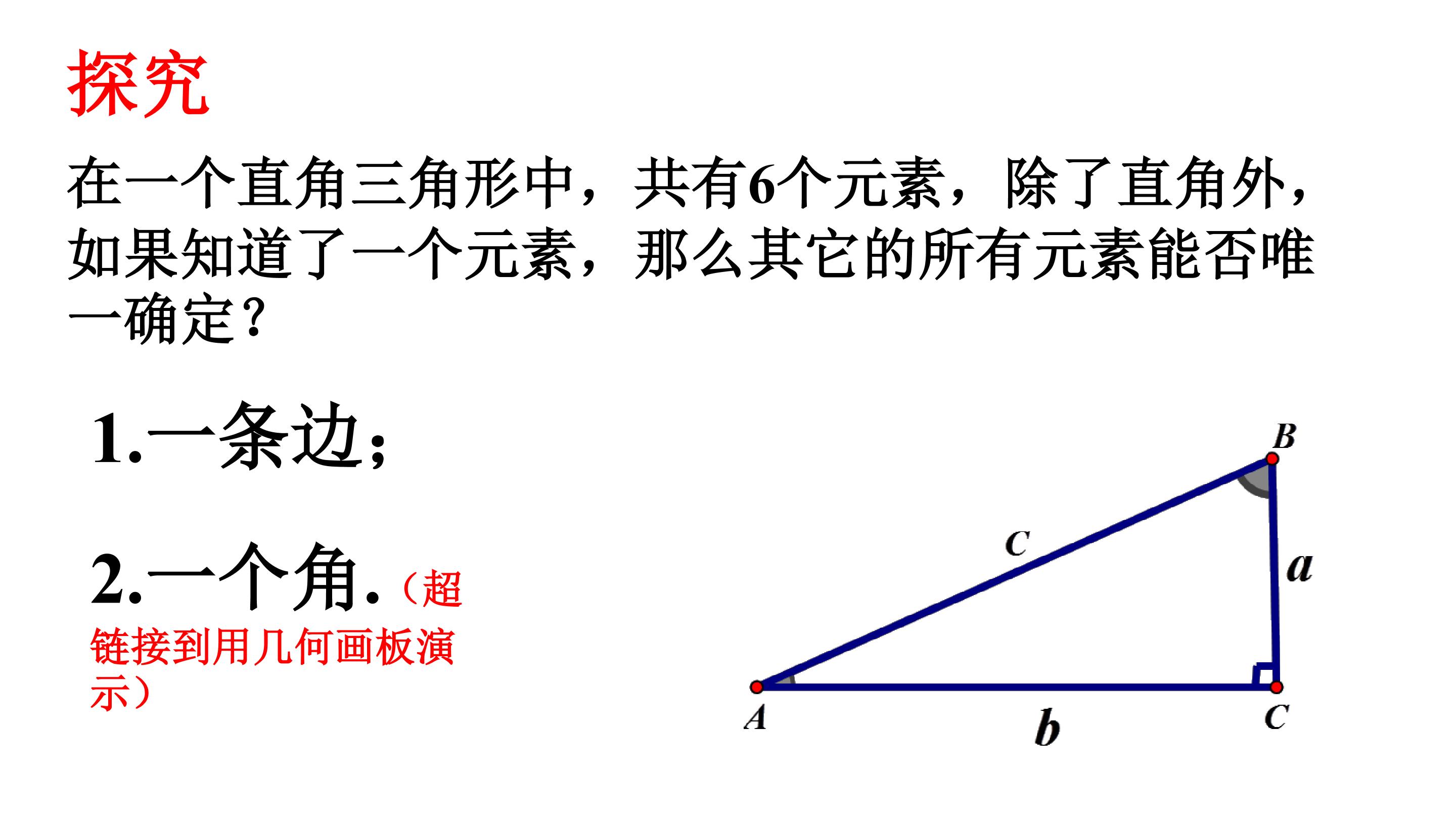 探究

在一个直角三角形中，共有6个元素，除了直角外，如果知道了一个元素，那么其它的所有元素能否唯一确定？

1.一条边;

2.一个角.（超链接到用几何画板演示）

B
c
a
A
b
C